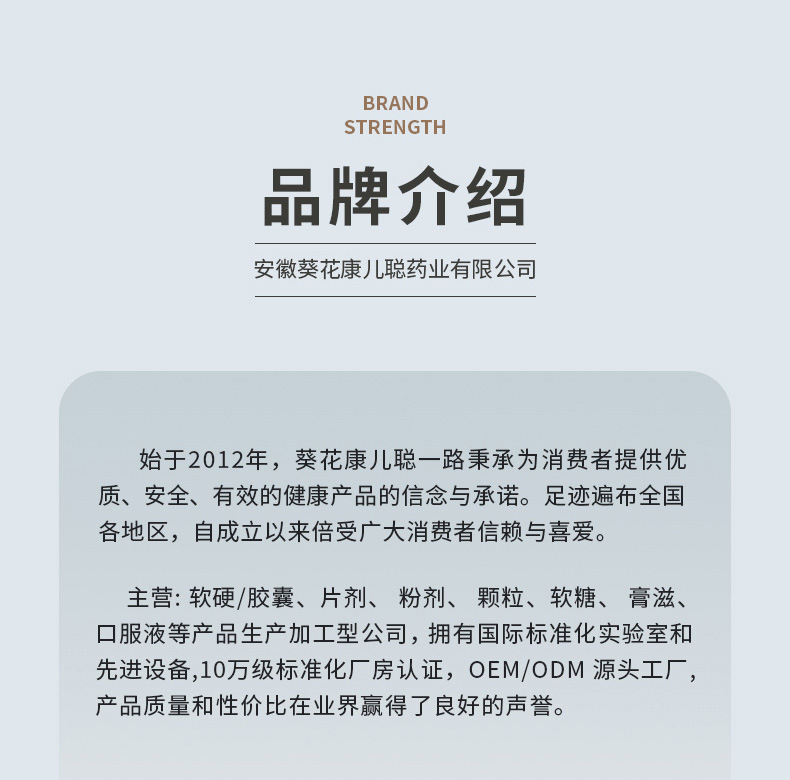 BRAND
STRENGTH

品牌介绍

安徽葵花康儿聪药业有限公司

始于2012年，葵花康儿聪一路秉承为消费者提供优质、安全、有效的健康产品的信念与承诺。足迹遍布全国各地区，自成立以来倍受广大消费者信赖与喜爱。

主营: 软硬/胶囊、片剂、 粉剂、 颗粒、软糖、 膏滋、口服液等产品生产加工型公司，拥有国际标准化实验室和先进设备,10万级标准化厂房认证，OEM/ODM 源头工厂,产品质量和性价比在业界赢得了良好的声誉。